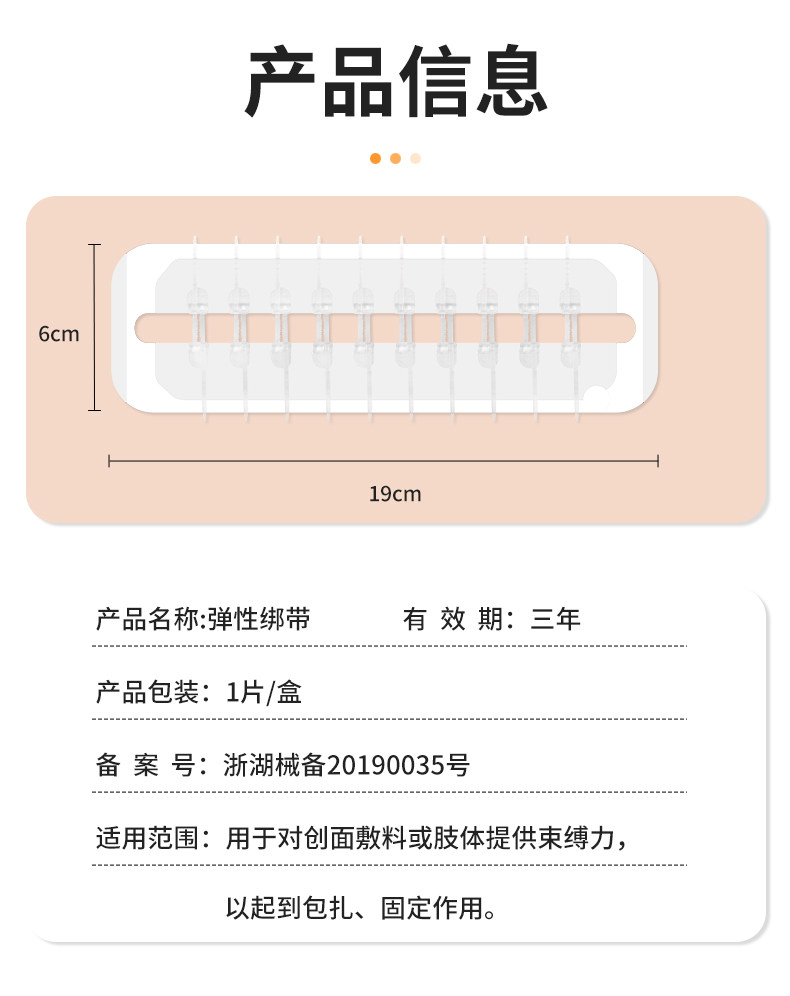 产品信息

6cm

19cm

产品名称:弹性绑带 有效期:三年

产品包装:1片/盒

备案号:浙湖械备20190035号

适用范围:用于对创面敷料或肢体提供束缚力,以起到包扎、固定作用。